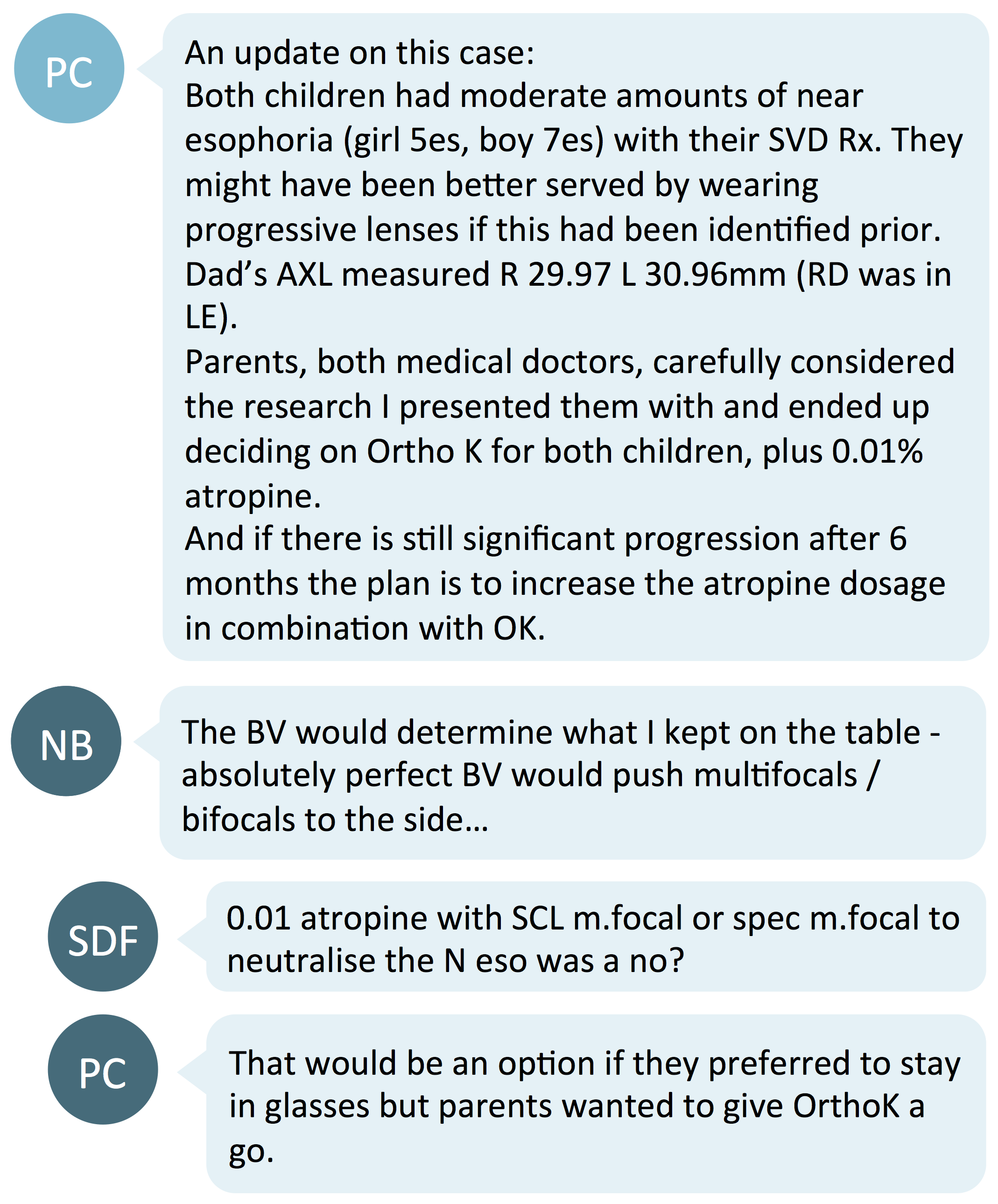 PC

An update on this case:
Both children had moderate amounts of near esophoria (girl 5es, boy 7es) with their SVD Rx. They might have been better served by wearing progressive lenses if this had been identified prior.
Dad's AXL measured R 29.97 L 30.96mm (RD was in LE).
Parents, both medical doctors, carefully considered the research I presented them with and ended up deciding on Ortho K for both children, plus 0.01% atropine.
And if there is still significant progression after 6 months the plan is to increase the atropine dosage in combination with OK.

NB

The BV would determine what I kept on the table - absolutely perfect BV would push multifocals / bifocals to the side...

SDF

0.01 atropine with SCL m.focal or spec m.focal to neutralise the N eso was a no?

PC

That would be an option if they preferred to stay in glasses but parents wanted to give OrthoK a go.